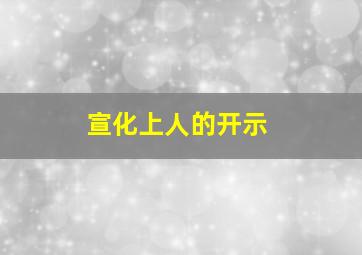 宣化上人的开示